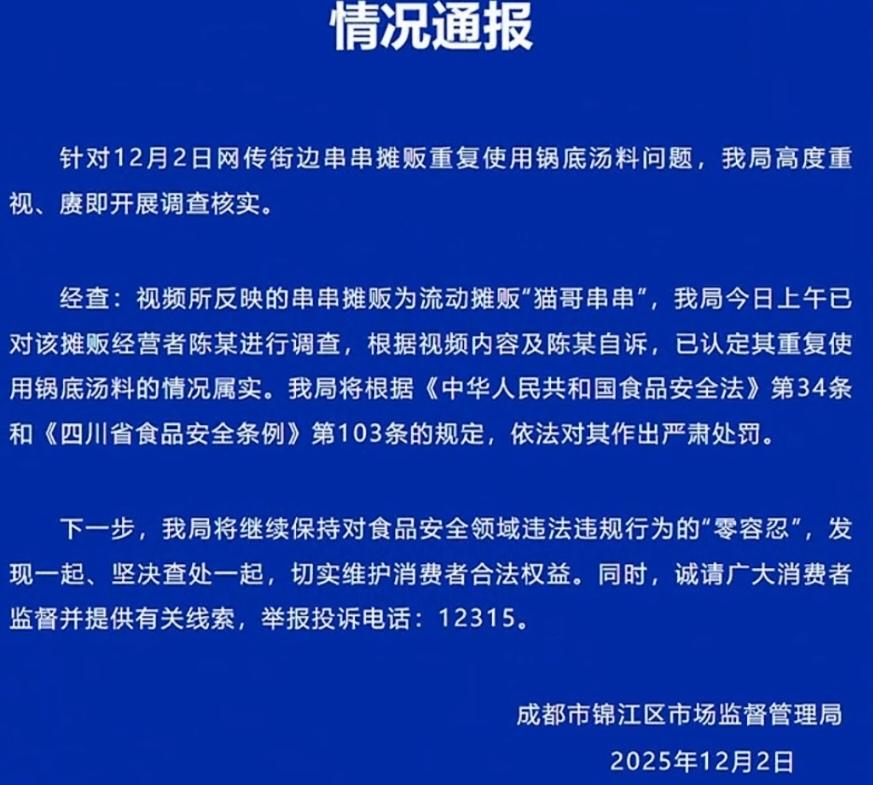 情况通报

针对12月2日网传街边串串摊贩重复使用锅底汤料问题，我局高度重视、赓即开展调查核实。

经查：视频所反映的串串摊贩为流动摊贩“猫哥串串”，我局今日上午已对该摊贩经营者陈某进行调查，根据视频内容及陈某自诉，已认定其重复使用锅底汤料的情况属实。我局将根据《中华人民共和国食品安全法》第34条和《四川省食品安全条例》第103条的规定，依法对其作出严肃处罚。

下一步，我局将继续保持对食品安全领域违法违规行为的“零容忍”，发现一起、坚决查处一起，切实维护消费者合法权益。同时，诚请广大消费者监督并提供有关线索，举报投诉电话：12315。

成都市锦江区市场监督管理局
2025年12月2日